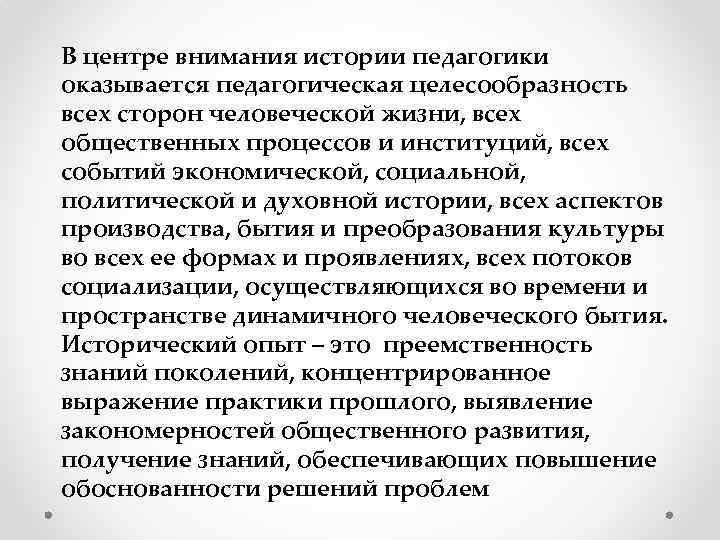 В центре внимания истории педагогики оказывается педагогическая целесообразность всех сторон человеческой жизни, всех общественных процессов и институций, всех событий экономической, социальной, политической и духовной истории, всех аспектов производства, бытия и преобразования культуры во всех ее формах и проявлениях, всех потоков социализации, осуществляющихся во времени и пространстве динамичного человеческого бытия. Исторический опыт – это преемственность знаний поколений, концентрированное выражение практики прошлого, выявление закономерностей общественного развития, получение знаний, обеспечивающих повышение обоснованности решений проблем